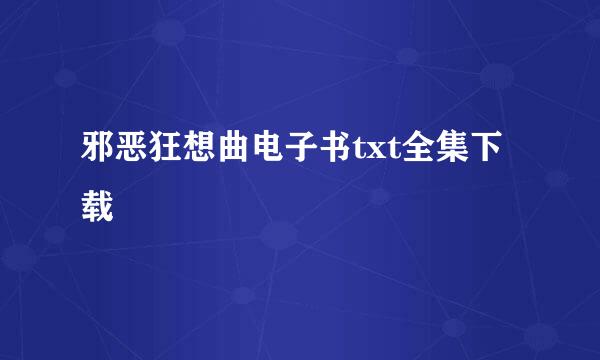 邪恶狂想曲电子书txt全集下载